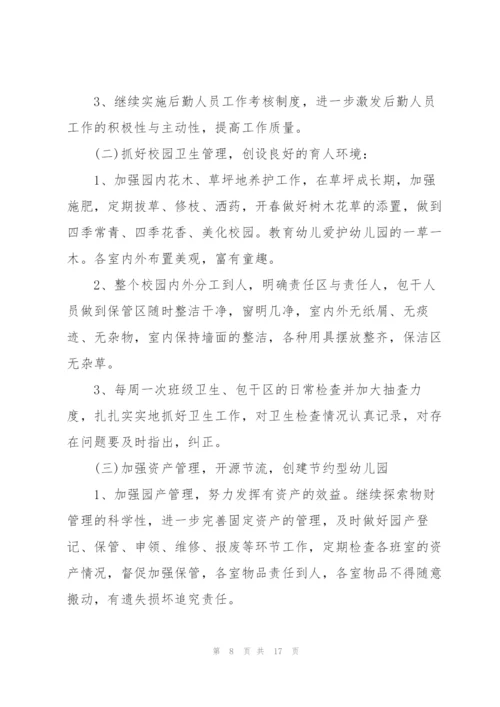 3、继续实施后勤人员工作考核制度，进一步激发后勤人员工作的积极性与主动性，提高工作质量。

（二）抓好校园卫生管理，创设良好的育人环境：

1、加强园内花木、草坪地养护工作，在草坪成长期，加强施肥，定期拔草、修枝、洒药，开春做好树木花草的添置，做到四季常青、四季花香、美化校园。教育幼儿爱护幼儿园的一草一木。各室内外布置美观，富有童趣。

2、整个校园内外分工到人，明确责任区与责任人，包干人员做到保管区随时整洁干净，窗明几净，室内外无纸屑、无痰迹、无杂物，室内保持墙面的整洁，各种用具摆放整齐，保洁区无杂草。

3、每周一次班级卫生、包干区的日常检查并加大抽查力度，扎扎实实地抓好卫生工作，对卫生检查情况认真记录，对存在问题要及时指出，纠正。

（三）加强资产管理，开源节流，创建节约型幼儿园

1、加强园产管理，努力发挥有资产的效益。继续探索物财管理的科学性，进一步完善固定资产的管理，及时做好园产登记、保管、申领、维修、报废等环节工作，定期检查各班室的资产情况，督促加强保管，各室物品责任到人，各室物品不得随意搬动，有遗失损坏追究责任。

第 8 页 共 17 页